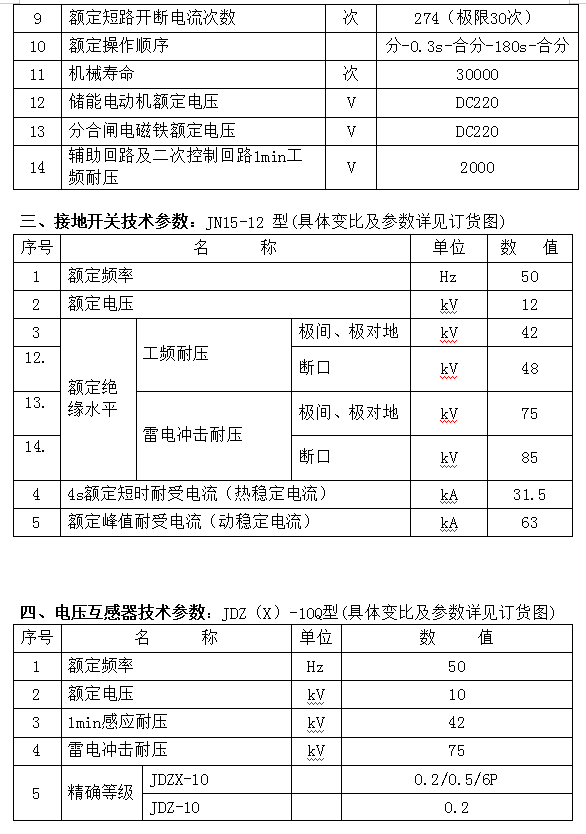 | 9 | 额定短路开断电流次数 | 次 | 274（极限30次） |
|---|---|---|---|
| 10 | 额定操作顺序 | | 分-0.3s-合分-180s-合分 |
| 11 | 机械寿命 | 次 | 30000 |
| 12 | 储能电动机额定电压 | V | DC220 |
| 13 | 分合闸电磁铁额定电压 | V | DC220 |
| 14 | 辅助回路及二次控制回路1min工频耐压 | V | 2000 |

三、接地开关技术参数：JN15-12 型(具体变比及参数详见订货图)

| 序号 | 名　称 | | | 单位 | 数　值 |
|---|---|---|---|---|---|
| 1 | 额定频率 | | | Hz | 50 |
| 2 | 额定电压 | | | kV | 12 |
| 3 | 额定绝缘水平 | 工频耐压 | 极间、极对地 | kV | 42 |
| 12. | | | 断口 | kV | 48 |
| 13. | | 雷电冲击耐压 | 极间、极对地 | kV | 75 |
| 14. | | | 断口 | kV | 85 |
| 4 | 4s额定短时耐受电流（热稳定电流） | | | kA | 31.5 |
| 5 | 额定峰值耐受电流（动稳定电流） | | | kA | 63 |

四、电压互感器技术参数：JDZ（X）-10Q型(具体变比及参数详见订货图)

| 序号 | 名　称 | | 单位 | 数　值 |
|---|---|---|---|---|
| 1 | 额定频率 | | Hz | 50 |
| 2 | 额定电压 | | kV | 10 |
| 3 | 1min感应耐压 | | kV | 42 |
| 4 | 雷电冲击耐压 | | kV | 75 |
| 5 | 精确等级 | JDZX-10 | | 0.2/0.5/6P |
| | | JDZ-10 | | 0.2 |